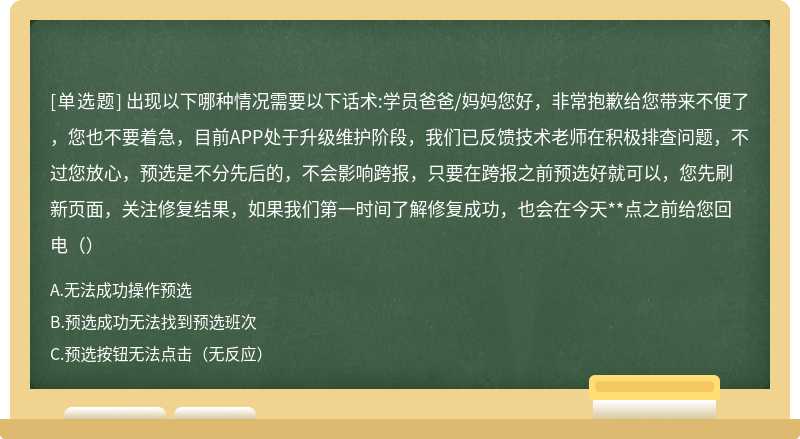 [单选题] 出现以下哪种情况需要以下话术:学员爸爸/妈妈您好，非常抱歉给您带来不便了，您也不要着急，目前APP处于升级维护阶段，我们已反馈技术老师在积极排查问题，不过您放心，预选是不分先后的，不会影响跨报，只要在跨报之前预选好就可以，您先刷新页面，关注修复结果，如果我们第一时间了解修复成功，也会在今天**点之前给您回电（）

A.无法成功操作预选

B.预选成功无法找到预选班次

C.预选按钮无法点击（无反应）